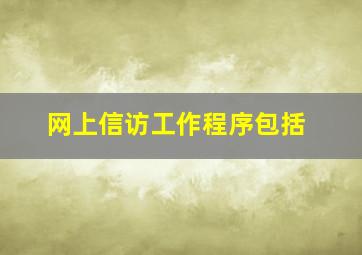 网上信访工作程序包括